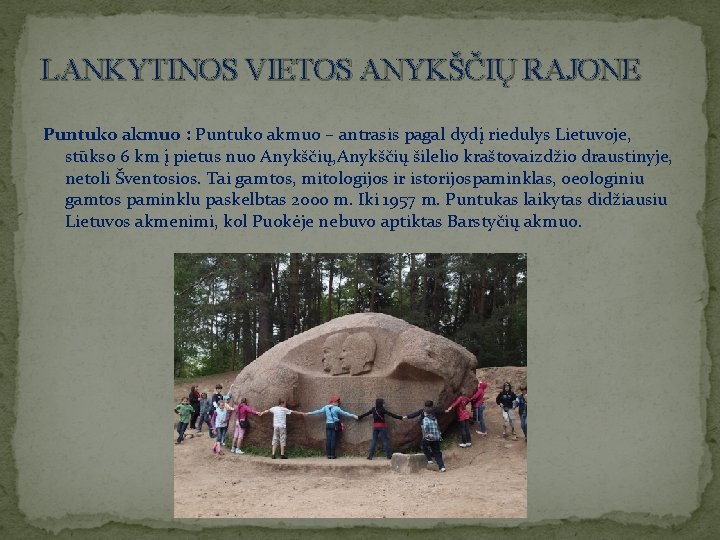 LANKYTINOS VIETOS ANYKŠČIŲ RAJONE

Puntuko akmuo : Puntuko akmuo – antrasis pagal dydį riedulys Lietuvoje, stūkso 6 km į pietus nuo Anykščių,Anykščių šilelio kraštovaizdžio draustinyje, netoli Šventosios. Tai gamtos, mitologijos ir istorijospaminklas, oeologiniu gamtos paminklu paskelbtas 2000 m. Iki 1957 m. Puntukas laikytas didžiausiu Lietuvos akmenimi, kol Puokėje nebuvo aptiktas Barstyčių akmuo.